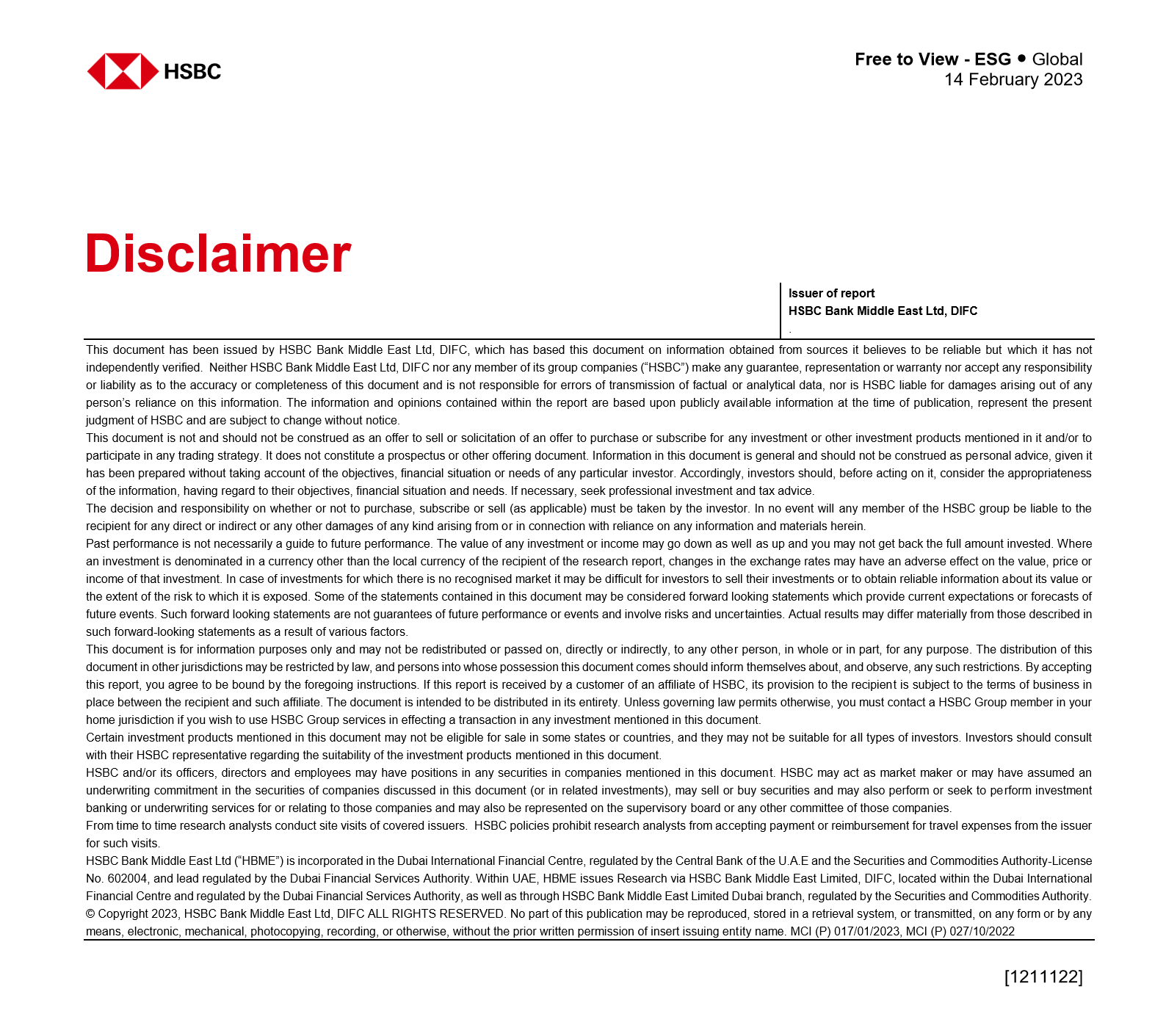 HSBC

Free to View - ESG ● Global
14 February 2023

Disclaimer

Issuer of report
HSBC Bank Middle East Ltd, DIFC
.

This document has been issued by HSBC Bank Middle East Ltd, DIFC, which has based this document on information obtained from sources it believes to be reliable but which it has not independently verified. Neither HSBC Bank Middle East Ltd, DIFC nor any member of its group companies (“HSBC”) make any guarantee, representation or warranty nor accept any responsibility or liability as to the accuracy or completeness of this document and is not responsible for errors of transmission of factual or analytical data, nor is HSBC liable for damages arising out of any person’s reliance on this information. The information and opinions contained within the report are based upon publicly available information at the time of publication, represent the present judgment of HSBC and are subject to change without notice.
This document is not and should not be construed as an offer to sell or solicitation of an offer to purchase or subscribe for any investment or other investment products mentioned in it and/or to participate in any trading strategy. It does not constitute a prospectus or other offering document. Information in this document is general and should not be construed as personal advice, given it has been prepared without taking account of the objectives, financial situation or needs of any particular investor. Accordingly, investors should, before acting on it, consider the appropriateness of the information, having regard to their objectives, financial situation and needs. If necessary, seek professional investment and tax advice.
The decision and responsibility on whether or not to purchase, subscribe or sell (as applicable) must be taken by the investor. In no event will any member of the HSBC group be liable to the recipient for any direct or indirect or any other damages of any kind arising from or in connection with reliance on any information and materials herein.
Past performance is not necessarily a guide to future performance. The value of any investment or income may go down as well as up and you may not get back the full amount invested. Where an investment is denominated in a currency other than the local currency of the recipient of the research report, changes in the exchange rates may have an adverse effect on the value, price or income of that investment. In case of investments for which there is no recognised market it may be difficult for investors to sell their investments or to obtain reliable information about its value or the extent of the risk to which it is exposed. Some of the statements contained in this document may be considered forward looking statements which provide current expectations or forecasts of future events. Such forward looking statements are not guarantees of future performance or events and involve risks and uncertainties. Actual results may differ materially from those described in such forward-looking statements as a result of various factors.
This document is for information purposes only and may not be redistributed or passed on, directly or indirectly, to any other person, in whole or in part, for any purpose. The distribution of this document in other jurisdictions may be restricted by law, and persons into whose possession this document comes should inform themselves about, and observe, any such restrictions. By accepting this report, you agree to be bound by the foregoing instructions. If this report is received by a customer of an affiliate of HSBC, its provision to the recipient is subject to the terms of business in place between the recipient and such affiliate. The document is intended to be distributed in its entirety. Unless governing law permits otherwise, you must contact a HSBC Group member in your home jurisdiction if you wish to use HSBC Group services in effecting a transaction in any investment mentioned in this document.
Certain investment products mentioned in this document may not be eligible for sale in some states or countries, and they may not be suitable for all types of investors. Investors should consult with their HSBC representative regarding the suitability of the investment products mentioned in this document.
HSBC and/or its officers, directors and employees may have positions in any securities in companies mentioned in this document. HSBC may act as market maker or may have assumed an underwriting commitment in the securities of companies discussed in this document (or in related investments), may sell or buy securities and may also perform or seek to perform investment banking or underwriting services for or relating to those companies and may also be represented on the supervisory board or any other committee of those companies.
From time to time research analysts conduct site visits of covered issuers. HSBC policies prohibit research analysts from accepting payment or reimbursement for travel expenses from the issuer for such visits.
HSBC Bank Middle East Ltd (“HBME”) is incorporated in the Dubai International Financial Centre, regulated by the Central Bank of the U.A.E and the Securities and Commodities Authority-License No. 602004, and lead regulated by the Dubai Financial Services Authority. Within UAE, HBME issues Research via HSBC Bank Middle East Limited, DIFC, located within the Dubai International Financial Centre and regulated by the Dubai Financial Services Authority, as well as through HSBC Bank Middle East Limited Dubai branch, regulated by the Securities and Commodities Authority.
© Copyright 2023, HSBC Bank Middle East Ltd, DIFC ALL RIGHTS RESERVED. No part of this publication may be reproduced, stored in a retrieval system, or transmitted, on any form or by any means, electronic, mechanical, photocopying, recording, or otherwise, without the prior written permission of insert issuing entity name. MCI (P) 017/01/2023, MCI (P) 027/10/2022

[1211122]